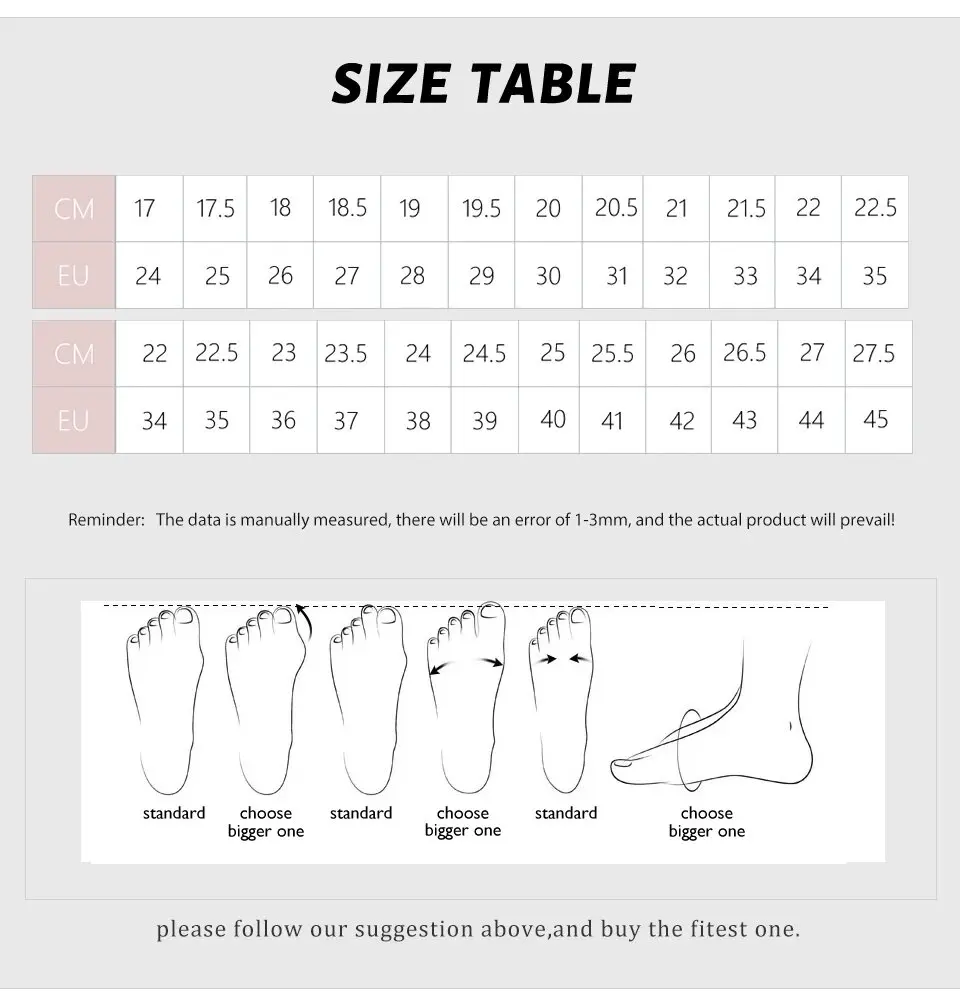 SIZE TABLE

| CM | 17 | 17.5 | 18 | 18.5 | 19 | 19.5 | 20 | 20.5 | 21 | 21.5 | 22 | 22.5 |
|---|---|---|---|---|---|---|---|---|---|---|---|---|
| EU | 24 | 25 | 26 | 27 | 28 | 29 | 30 | 31 | 32 | 33 | 34 | 35 |

| CM | 22 | 22.5 | 23 | 23.5 | 24 | 24.5 | 25 | 25.5 | 26 | 26.5 | 27 | 27.5 |
|---|---|---|---|---|---|---|---|---|---|---|---|---|
| EU | 34 | 35 | 36 | 37 | 38 | 39 | 40 | 41 | 42 | 43 | 44 | 45 |

Reminder: The data is manually measured, there will be an error of 1-3mm, and the actual product will prevail!

standard
choose bigger one
standard
choose bigger one
standard
choose bigger one

please follow our suggestion above,and buy the fitest one.